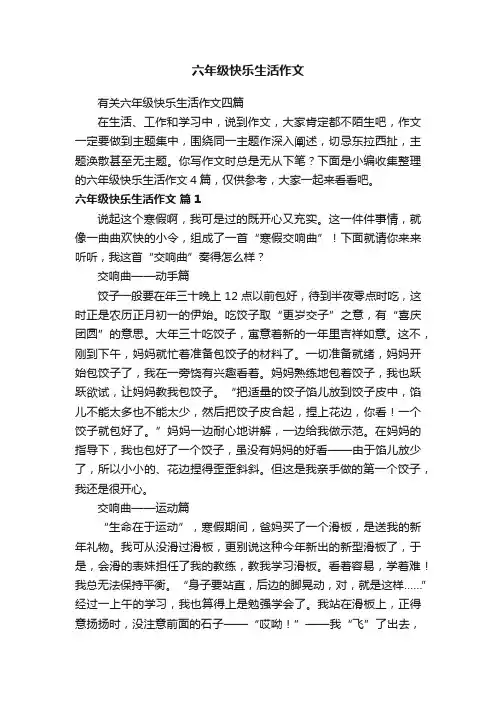 六年级快乐生活作文

有关六年级快乐生活作文四篇

在生活、工作和学习中，说到作文，大家肯定都不陌生吧，作文一定要做到主题集中，围绕同一主题作深入阐述，切忌东拉西扯，主题涣散甚至无主题。你写作文时总是无从下笔？下面是小编收集整理的六年级快乐生活作文4篇，仅供参考，大家一起来看看吧。

六年级快乐生活作文 篇1

说起这个寒假啊，我可是过的既开心又充实。这一件件事情，就像一曲曲欢快的小令，组成了一首“寒假交响曲”！下面就请你来来听听，我这首“交响曲”奏得怎么样？

交响曲——动手篇

饺子一般要在年三十晚上12点以前包好，待到半夜零点时吃，这时正是农历正月初一的伊始。吃饺子取“更岁交子”之意，有“喜庆团圆”的意思。大年三十吃饺子，寓意着新的一年里吉祥如意。这不，刚到下午，妈妈就忙着准备包饺子的材料了。一切准备就绪，妈妈开始包饺子了，我在一旁饶有兴趣看着。妈妈熟练地包着饺子，我也跃跃欲试，让妈妈教我包饺子。“把适量的饺子馅儿放到饺子皮中，馅儿不能太多也不能太少，然后把饺子皮合起，捏上花边，你看！一个饺子就包好了。”妈妈一边耐心地讲解，一边给我做示范。在妈妈的指导下，我也包好了一个饺子，虽没有妈妈的好看——由于馅儿放少了，所以小小的、花边捏得歪歪斜斜。但这是我亲手做的第一个饺子，我还是很开心。

交响曲——运动篇

“生命在于运动”，寒假期间，爸妈买了一个滑板，是送我的新年礼物。我可从没滑过滑板，更别说这种今年新出的新型滑板了，于是，会滑的表妹担任了我的教练，教我学习滑板。看着容易，学着难！我总无法保持平衡。“身子要站直，后边的脚晃动，对，就是这样……”经过一上午的学习，我也算得上是勉强学会了。我站在滑板上，正得意扬扬时，没注意前面的石子——“哎呦！”——我“飞”了出去，